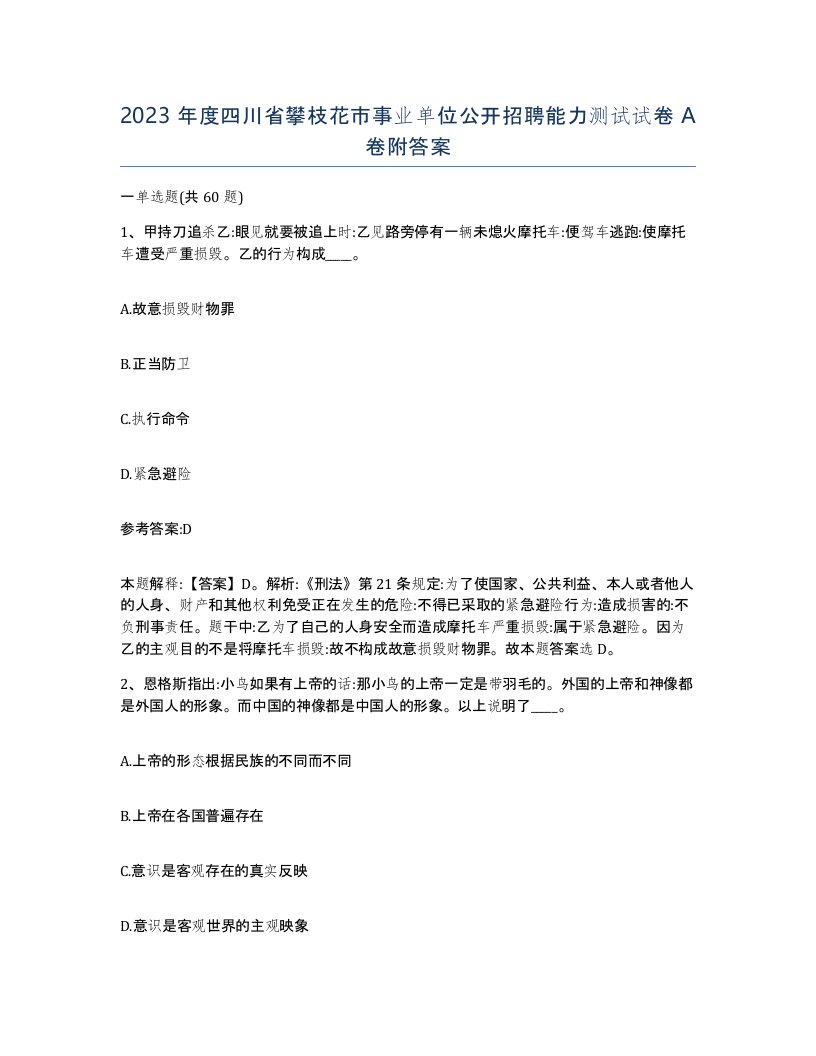 2023 年度四川省攀枝花市事业单位公开招聘能力测试试卷 A 卷附答案

一单选题(共 60 题)

1、甲持刀追杀乙:眼见就要被追上时:乙见路旁停有一辆未熄火摩托车:便驾车逃跑:使摩托车遭受严重损毁。乙的行为构成____。

A.故意损毁财物罪

B.正当防卫

C.执行命令

D.紧急避险

参考答案:D

本题解释:【答案】D。解析:《刑法》第 21 条规定:为了使国家、公共利益、本人或者他人的人身、财产和其他权利免受正在发生的危险:不得已采取的紧急避险行为:造成损害的:不负刑事责任。题干中:乙为了自己的人身安全而造成摩托车严重损毁:属于紧急避险。因为乙的主观目的不是将摩托车损毁:故不构成故意损毁财物罪。故本题答案选 D。

2、恩格斯指出:小鸟如果有上帝的话:那小鸟的上帝一定是带羽毛的。外国的上帝和神像都是外国人的形象。而中国的神像都是中国人的形象。以上说明了____。

A.上帝的形态根据民族的不同而不同

B.上帝在各国普遍存在

C.意识是客观存在的真实反映

D.意识是客观世界的主观映象